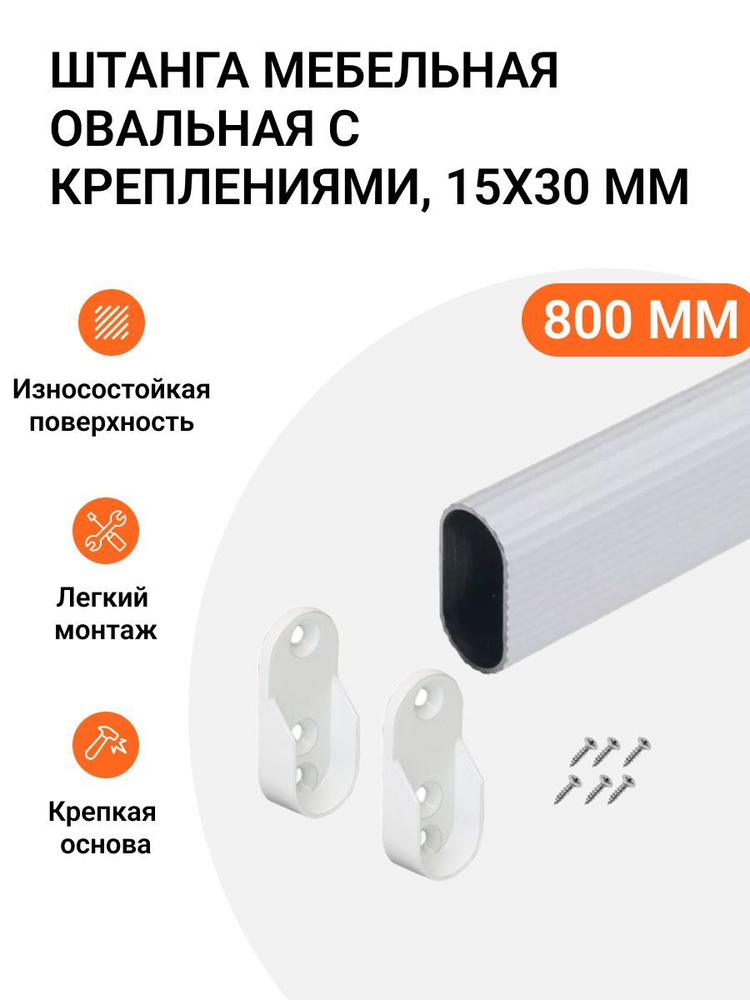 ШТАНГА МЕБЕЛЬНАЯ ОВАЛЬНАЯ С КРЕПЛЕНИЯМИ, 15Х30 ММ

800 ММ

Износостойкая поверхность

Легкий монтаж

Крепкая основа